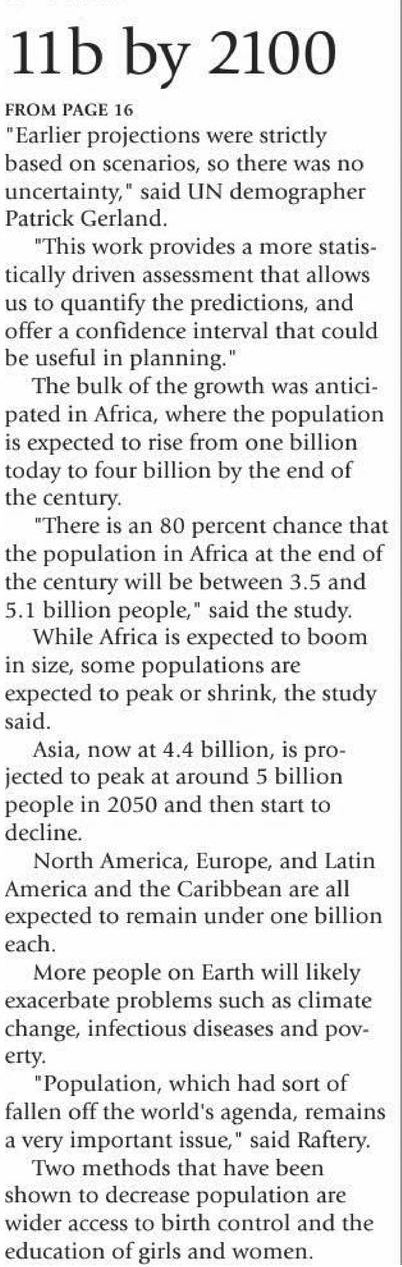 11b by 2100

FROM PAGE 16

"Earlier projections were strictly based on scenarios, so there was no uncertainty," said UN demographer Patrick Gerland.

"This work provides a more statistically driven assessment that allows us to quantify the predictions, and offer a confidence interval that could be useful in planning."

The bulk of the growth was anticipated in Africa, where the population is expected to rise from one billion today to four billion by the end of the century.

"There is an 80 percent chance that the population in Africa at the end of the century will be between 3.5 and 5.1 billion people," said the study.

While Africa is expected to boom in size, some populations are expected to peak or shrink, the study said.

Asia, now at 4.4 billion, is projected to peak at around 5 billion people in 2050 and then start to decline.

North America, Europe, and Latin America and the Caribbean are all expected to remain under one billion each.

More people on Earth will likely exacerbate problems such as climate change, infectious diseases and poverty.

"Population, which had sort of fallen off the world's agenda, remains a very important issue," said Raftery.

Two methods that have been shown to decrease population are wider access to birth control and the education of girls and women.